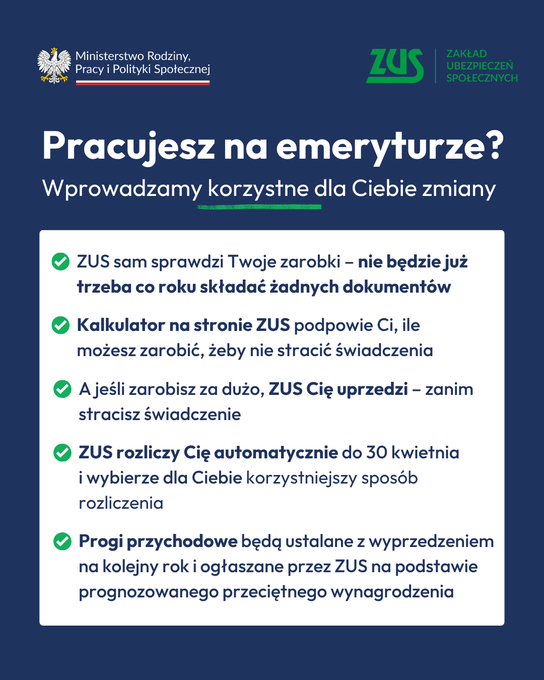 Ministerstwo Rodziny, Pracy i Polityki Społecznej

ZUS ZAKŁAD UBEZPIECZEŃ SPOŁECZNYCH

Pracujesz na emeryturze?

Wprowadzamy korzystne dla Ciebie zmiany

ZUS sam sprawdzi Twoje zarobki – nie będzie już trzeba co roku składać żadnych dokumentów

Kalkulator na stronie ZUS podpowie Ci, ile możesz zarobić, żeby nie stracić świadczenia

A jeśli zarobisz za dużo, ZUS Cię uprzedzi – zanim stracisz świadczenie

ZUS rozliczy Cię automatycznie do 30 kwietnia i wybierze dla Ciebie korzystniejszy sposób rozliczenia

Progi przychodowe będą ustalane z wyprzedzeniem na kolejny rok i ogłaszane przez ZUS na podstawie prognozowanego przeciętnego wynagrodzenia